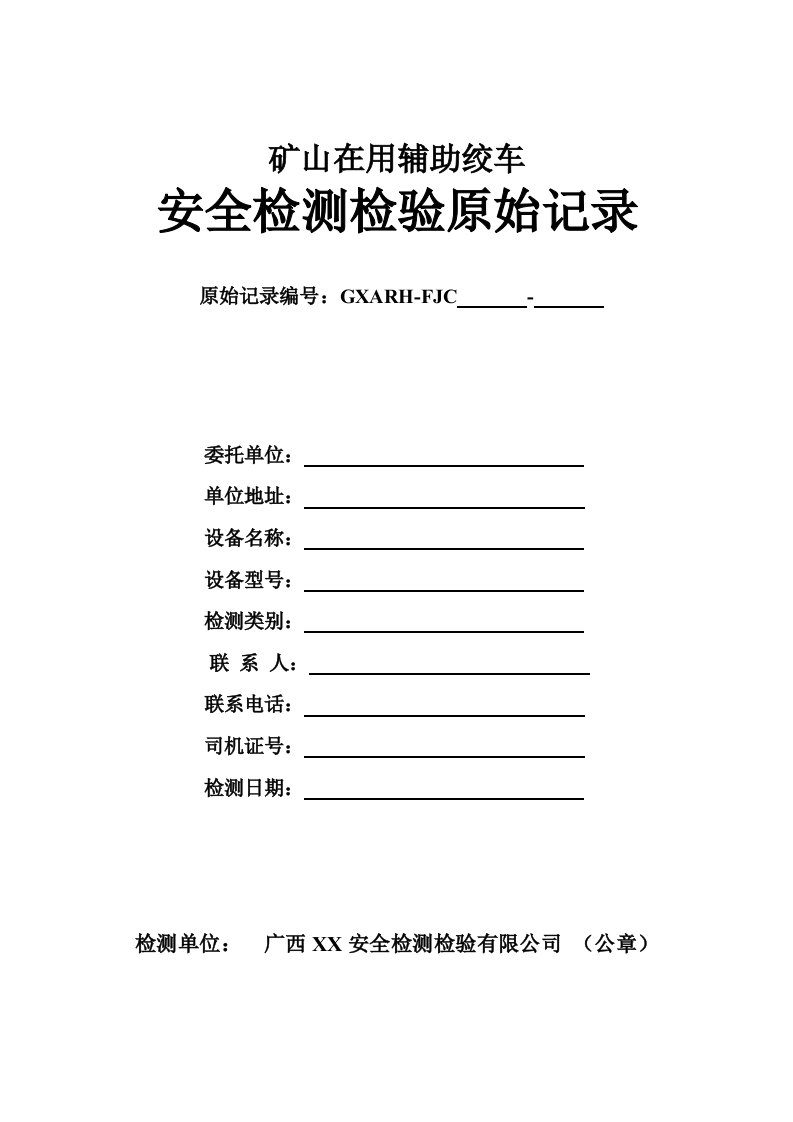 矿山在用辅助绞车

安全检测检验原始记录

原始记录编号：GXARH-FJC______-______

委托单位：

单位地址：

设备名称：

设备型号：

检测类别：

联 系 人：

联系电话：

司机证号：

检测日期：

检测单位： 广西 XX 安全检测检验有限公司 （公章）